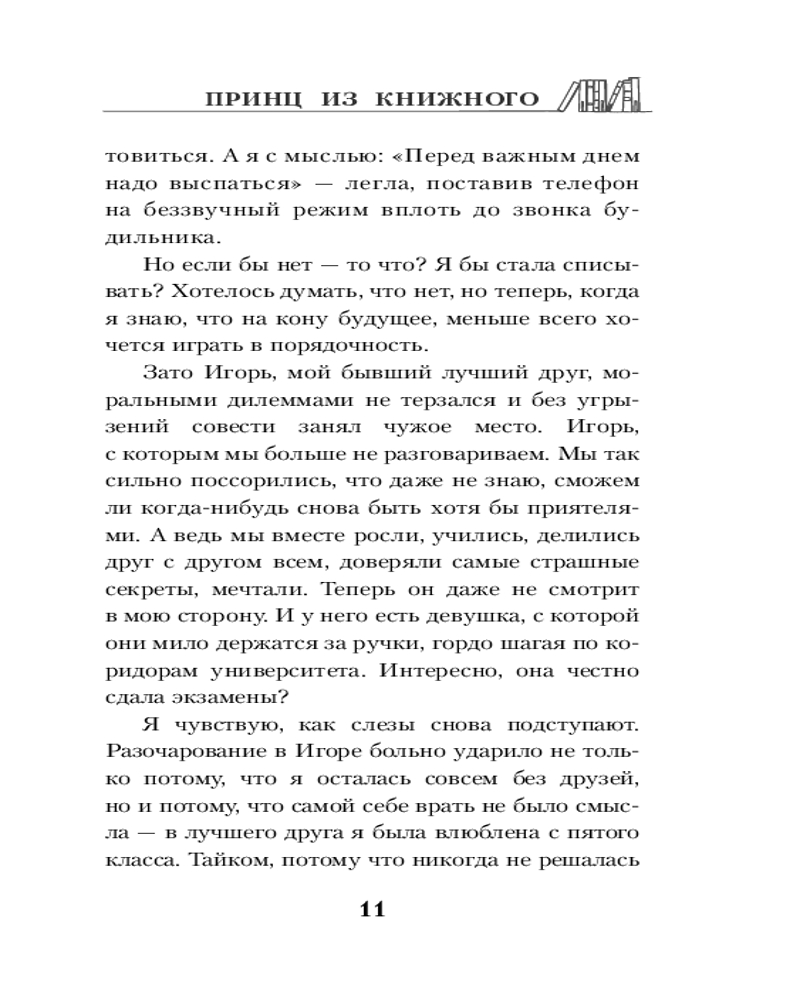 ПРИНЦ ИЗ КНИЖНОГО

товиться. А я с мыслью: «Перед важным днем надо выспаться» — легла, поставив телефон на беззвучный режим вплоть до звонка будильника.

Но если бы нет — то что? Я бы стала списывать? Хотелось думать, что нет, но теперь, когда я знаю, что на кону будущее, меньше всего хочется играть в порядочность.

Зато Игорь, мой бывший лучший друг, моральными дилеммами не терзался и без угрызений совести занял чужое место. Игорь, с которым мы больше не разговариваем. Мы так сильно поссорились, что даже не знаю, сможем ли когда-нибудь снова быть хотя бы приятелями. А ведь мы вместе росли, учились, делились друг с другом всем, доверяли самые страшные секреты, мечтали. Теперь он даже не смотрит в мою сторону. И у него есть девушка, с которой они мило держатся за ручки, гордо шагая по коридорам университета. Интересно, она честно сдала экзамены?

Я чувствую, как слезы снова подступают. Разочарование в Игоре больно ударило не только потому, что я осталась совсем без друзей, но и потому, что самой себе врать не было смысла — в лучшего друга я была влюблена с пятого класса. Тайком, потому что никогда не решалась

11